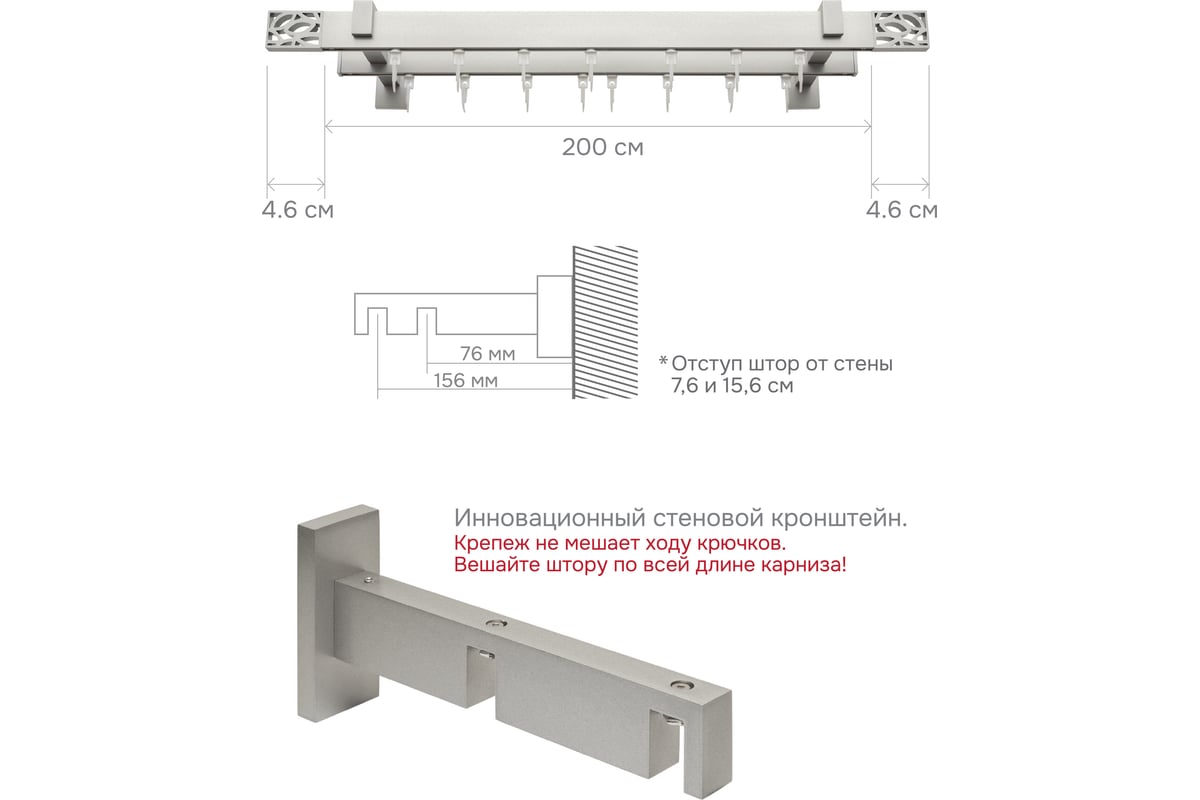 200 см

4.6 см

4.6 см

76 мм

156 мм

* Отступ штор от стены 7,6 и 15,6 см

Инновационный стеновой кронштейн.
Крепеж не мешает ходу крючков.
Вешайте штору по всей длине карниза!